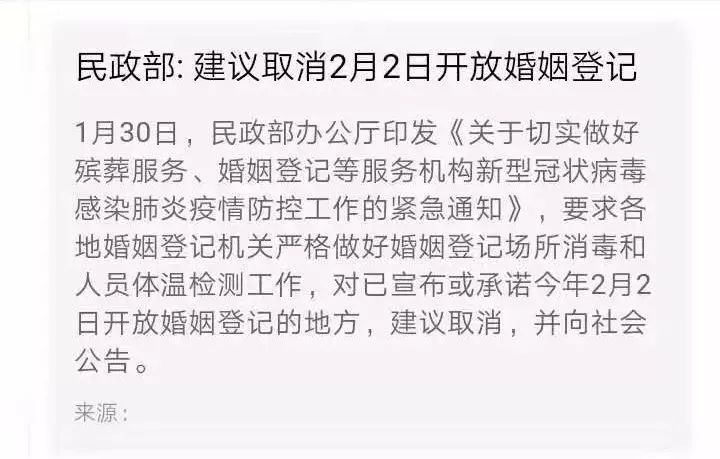 民政部: 建议取消2月2日开放婚姻登记

1月30日，民政部办公厅印发《关于切实做好殡葬服务、婚姻登记等服务机构新型冠状病毒感染肺炎疫情防控工作的紧急通知》，要求各地婚姻登记机关严格做好婚姻登记场所消毒和人员体温检测工作，对已宣布或承诺今年2月2日开放婚姻登记的地方，建议取消，并向社会公告。

来源：